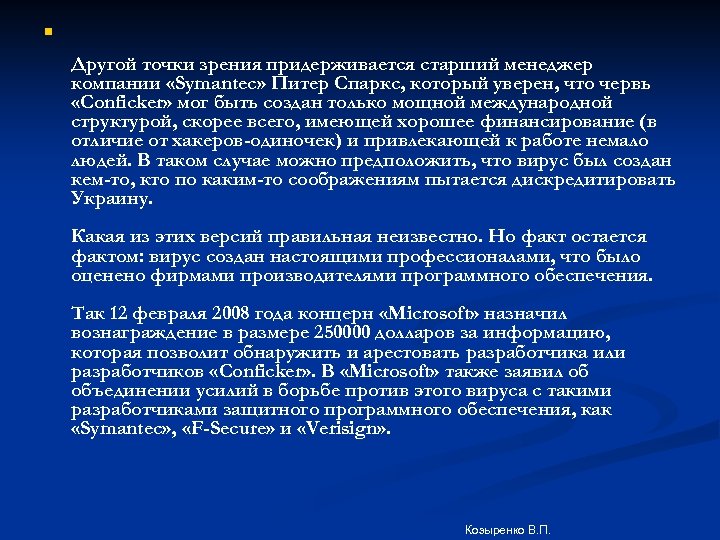 Другой точки зрения придерживается старший менеджер компании «Symantec» Питер Спаркс, который уверен, что червь «Conficker» мог быть создан только мощной международной структурой, скорее всего, имеющей хорошее финансирование (в отличие от хакеров-одиночек) и привлекающей к работе немало людей. В таком случае можно предположить, что вирус был создан кем-то, кто по каким-то соображениям пытается дискредитировать Украину.

Какая из этих версий правильная неизвестно. Но факт остается фактом: вирус создан настоящими профессионалами, что было оценено фирмами производителями программного обеспечения.

Так 12 февраля 2008 года концерн «Microsoft» назначил вознаграждение в размере 250000 долларов за информацию, которая позволит обнаружить и арестовать разработчика или разработчиков «Conficker». В «Microsoft» также заявил об объединении усилий в борьбе против этого вируса с такими разработчиками защитного программного обеспечения, как «Symantec», «F-Secure» и «Verisign».

Козыренко В.П.